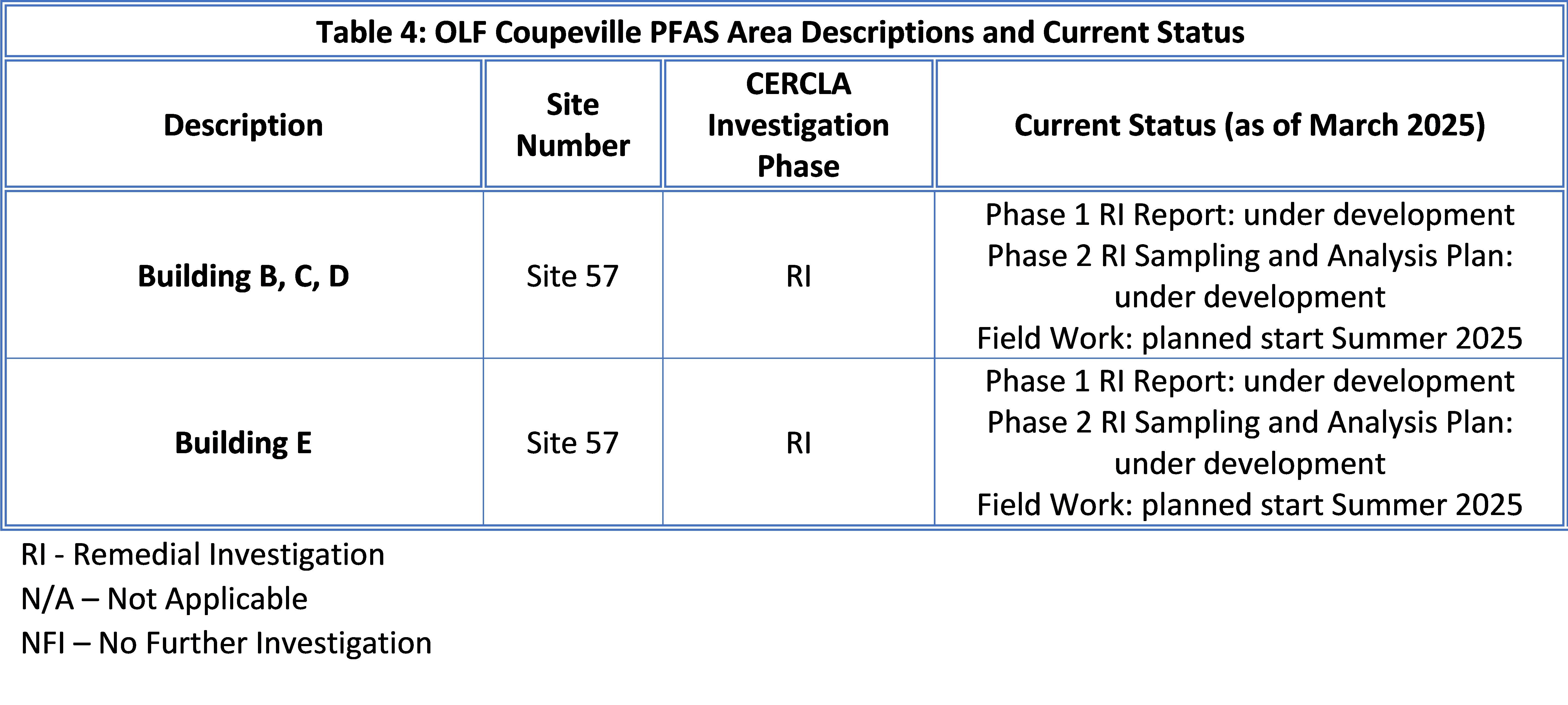 Table 4: OLF Coupeville PFAS Area Descriptions and Current Status

| Description | Site Number | CERCLA Investigation Phase | Current Status (as of March 2025) |
|---|---|---|---|
| Building B, C, D | Site 57 | RI | Phase 1 RI Report: under development Phase 2 RI Sampling and Analysis Plan: under development Field Work: planned start Summer 2025 |
| Building E | Site 57 | RI | Phase 1 RI Report: under development Phase 2 RI Sampling and Analysis Plan: under development Field Work: planned start Summer 2025 |

RI - Remedial Investigation
N/A – Not Applicable
NFI – No Further Investigation